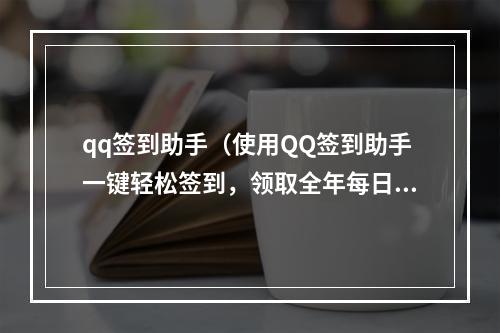 qq签到助手（使用QQ签到助手一键轻松签到，领取全年每日...